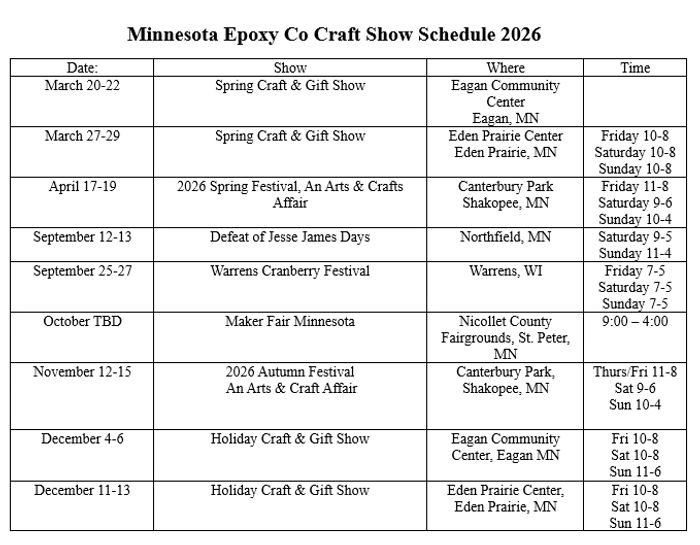 Minnesota Epoxy Co Craft Show Schedule 2026

| Date: | Show | Where | Time |
|---|---|---|---|
| March 20-22 | Spring Craft & Gift Show | Eagan Community Center Eagan, MN | |
| March 27-29 | Spring Craft & Gift Show | Eden Prairie Center Eden Prairie, MN | Friday 10-8 Saturday 10-8 Sunday 10-8 |
| April 17-19 | 2026 Spring Festival, An Arts & Crafts Affair | Canterbury Park Shakopee, MN | Friday 11-8 Saturday 9-6 Sunday 10-4 |
| September 12-13 | Defeat of Jesse James Days | Northfield, MN | Saturday 9-5 Sunday 11-4 |
| September 25-27 | Warrens Cranberry Festival | Warrens, WI | Friday 7-5 Saturday 7-5 Sunday 7-5 |
| October TBD | Maker Fair Minnesota | Nicollet County Fairgrounds, St. Peter, MN | 9:00 – 4:00 |
| November 12-15 | 2026 Autumn Festival An Arts & Craft Affair | Canterbury Park, Shakopee, MN | Thurs/Fri 11-8 Sat 9-6 Sun 10-4 |
| December 4-6 | Holiday Craft & Gift Show | Eagan Community Center, Eagan MN | Fri 10-8 Sat 10-8 Sun 11-6 |
| December 11-13 | Holiday Craft & Gift Show | Eden Prairie Center, Eden Prairie, MN | Fri 10-8 Sat 10-8 Sun 11-6 |